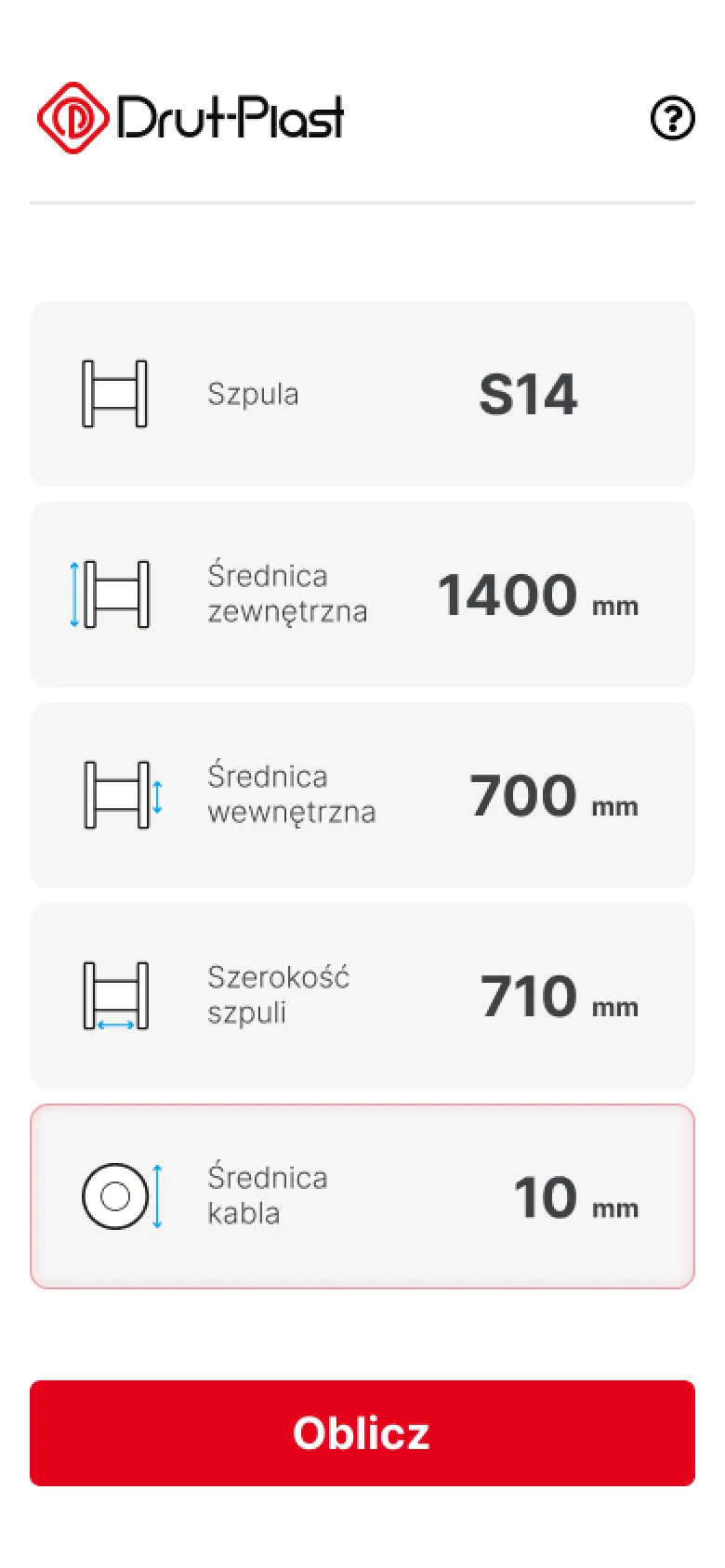 Drut-Plast

?

Szpula S14

Średnica zewnętrzna 1400 mm

Średnica wewnętrzna 700 mm

Szerokość szpuli 710 mm

Średnica kabla 10 mm

Oblicz